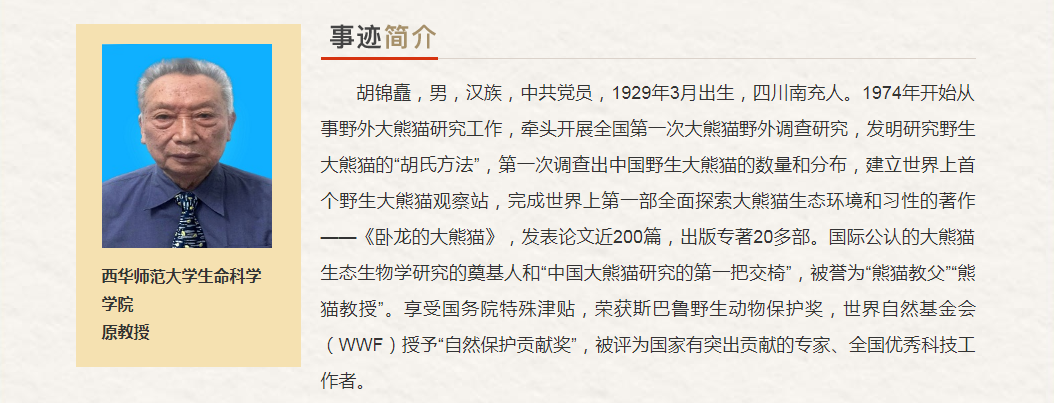 西华师范大学生命科学学院
原教授

事迹简介

胡锦矗，男，汉族，中共党员，1929年3月出生，四川南充人。1974年开始从事野外大熊猫研究工作，牵头开展全国第一次大熊猫野外调查研究，发明研究野生大熊猫的“胡氏方法”，第一次调查出中国野生大熊猫的数量和分布，建立世界上首个野生大熊猫观察站，完成世界上第一部全面探索大熊猫生态环境和习性的著作——《卧龙的大熊猫》，发表论文近200篇，出版专著20多部。国际公认的大熊猫生态生物学研究的奠基人和“中国大熊猫研究的第一把交椅”，被誉为“熊猫教父”“熊猫教授”。享受国务院特殊津贴，荣获斯巴鲁野生动物保护奖，世界自然基金会（WWF）授予“自然保护贡献奖”，被评为国家有突出贡献的专家、全国优秀科技工作者。